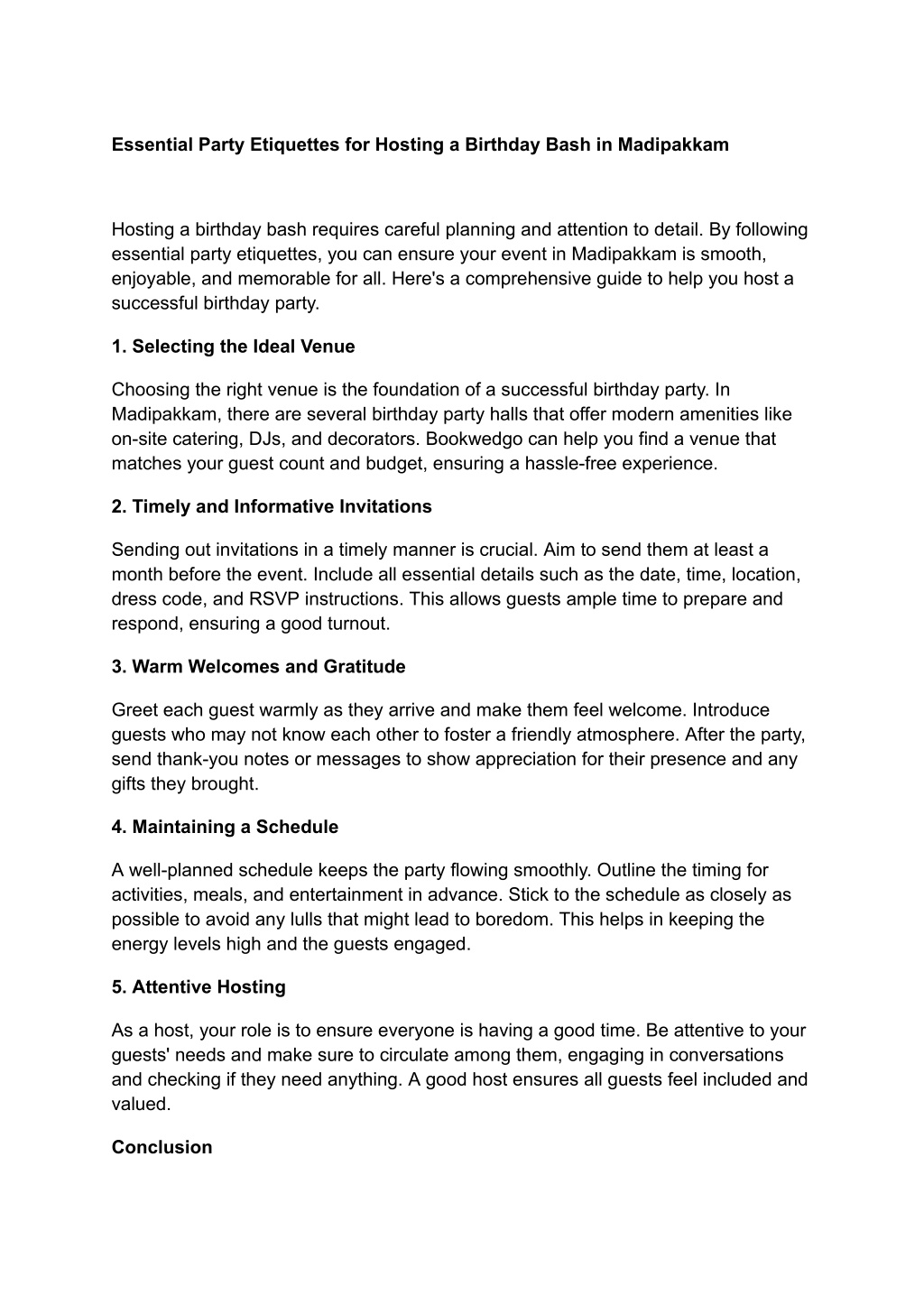 Essential Party Etiquettes for Hosting a Birthday Bash in Madipakkam

Hosting a birthday bash requires careful planning and attention to detail. By following essential party etiquettes, you can ensure your event in Madipakkam is smooth, enjoyable, and memorable for all. Here's a comprehensive guide to help you host a successful birthday party.

1. Selecting the Ideal Venue

Choosing the right venue is the foundation of a successful birthday party. In Madipakkam, there are several birthday party halls that offer modern amenities like on-site catering, DJs, and decorators. Bookwedgo can help you find a venue that matches your guest count and budget, ensuring a hassle-free experience.

2. Timely and Informative Invitations

Sending out invitations in a timely manner is crucial. Aim to send them at least a month before the event. Include all essential details such as the date, time, location, dress code, and RSVP instructions. This allows guests ample time to prepare and respond, ensuring a good turnout.

3. Warm Welcomes and Gratitude

Greet each guest warmly as they arrive and make them feel welcome. Introduce guests who may not know each other to foster a friendly atmosphere. After the party, send thank-you notes or messages to show appreciation for their presence and any gifts they brought.

4. Maintaining a Schedule

A well-planned schedule keeps the party flowing smoothly. Outline the timing for activities, meals, and entertainment in advance. Stick to the schedule as closely as possible to avoid any lulls that might lead to boredom. This helps in keeping the energy levels high and the guests engaged.

5. Attentive Hosting

As a host, your role is to ensure everyone is having a good time. Be attentive to your guests' needs and make sure to circulate among them, engaging in conversations and checking if they need anything. A good host ensures all guests feel included and valued.

Conclusion